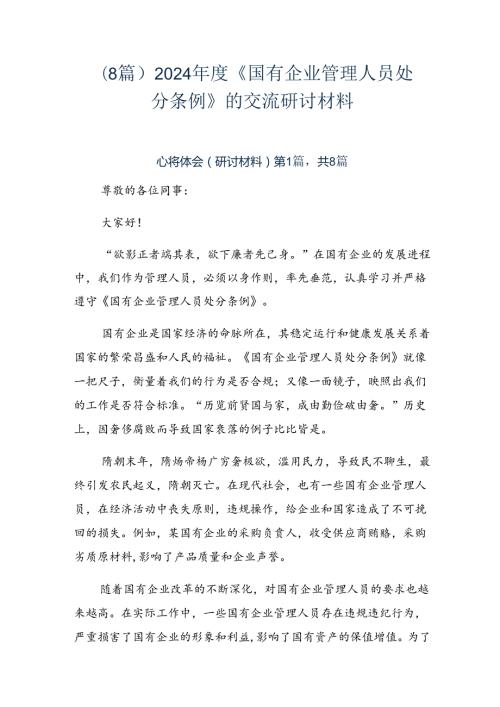 （8篇）2024年度《国有企业管理人员处分条例》的交流研讨材料

心得体会（研讨材料）第1篇，共8篇

尊敬的各位同事：

大家好！

“欲影正者端其表，欲下廉者先己身。”在国有企业的发展进程中，我们作为管理人员，必须以身作则，率先垂范，认真学习并严格遵守《国有企业管理人员处分条例》。

国有企业是国家经济的命脉所在，其稳定运行和健康发展关系着国家的繁荣昌盛和人民的福祉。《国有企业管理人员处分条例》就像一把尺子，衡量着我们的行为是否合规；又像一面镜子，映照出我们的工作是否符合标准。“历览前贤国与家，成由勤俭破由奢。”历史上，因奢侈腐败而导致国家衰落的例子比比皆是。

隋朝末年，隋炀帝杨广穷奢极欲，滥用民力，导致民不聊生，最终引发农民起义，隋朝灭亡。在现代社会，也有一些国有企业管理人员，在经济活动中丧失原则，违规操作，给企业和国家造成了不可挽回的损失。例如，某国有企业的采购负责人，收受供应商贿赂，采购劣质原材料，影响了产品质量和企业声誉。

随着国有企业改革的不断深化，对国有企业管理人员的要求也越来越高。在实际工作中，一些国有企业管理人员存在违规违纪行为，严重损害了国有企业的形象和利益，影响了国有资产的保值增值。为了